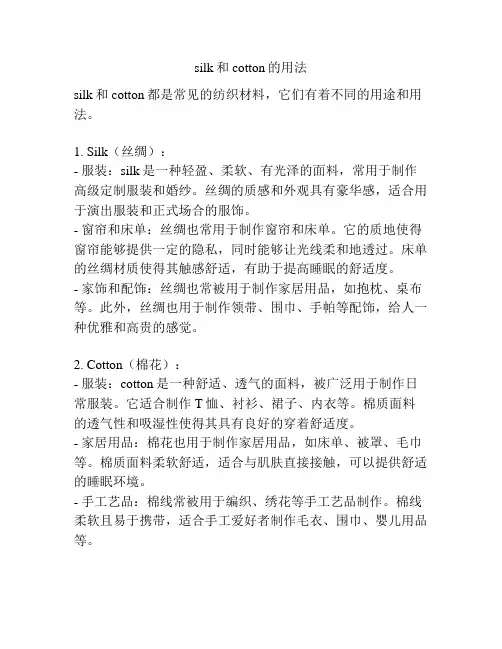 silk 和 cotton 的用法

silk 和 cotton 都是常见的纺织材料，它们有着不同的用途和用法。

1. Silk（丝绸）：
- 服装：silk 是一种轻盈、柔软、有光泽的面料，常用于制作高级定制服装和婚纱。丝绸的质感和外观具有豪华感，适合用于演出服装和正式场合的服饰。
- 窗帘和床单：丝绸也常用于制作窗帘和床单。它的质地使得窗帘能够提供一定的隐私，同时能够让光线柔和地透过。床单的丝绸材质使得其触感舒适，有助于提高睡眠的舒适度。
- 家饰和配饰：丝绸也常被用于制作家居用品，如抱枕、桌布等。此外，丝绸也用于制作领带、围巾、手帕等配饰，给人一种优雅和高贵的感觉。

2. Cotton（棉花）：
- 服装：cotton 是一种舒适、透气的面料，被广泛用于制作日常服装。它适合制作 T 恤、衬衫、裙子、内衣等。棉质面料的透气性和吸湿性使得其具有良好的穿着舒适度。
- 家居用品：棉花也用于制作家居用品，如床单、被罩、毛巾等。棉质面料柔软舒适，适合与肌肤直接接触，可以提供舒适的睡眠环境。
- 手工艺品：棉线常被用于编织、绣花等手工艺品制作。棉线柔软且易于携带，适合手工爱好者制作毛衣、围巾、婴儿用品等。